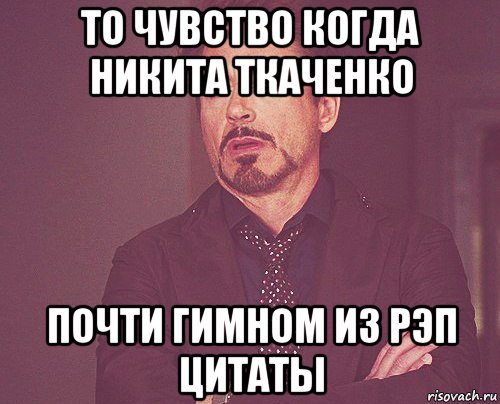 ТО ЧУВСТВО КОГДА НИКИТА ТКАЧЕНКО

ПОЧТИ ГИМНОМ ИЗ РЭП ЦИТАТЫ

risovach.ru